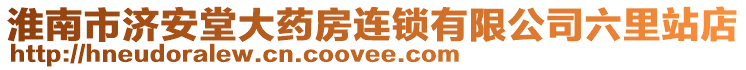 淮南市济安堂大药房连锁有限公司六里站店
http://hneudoralew.cn.coovee.com